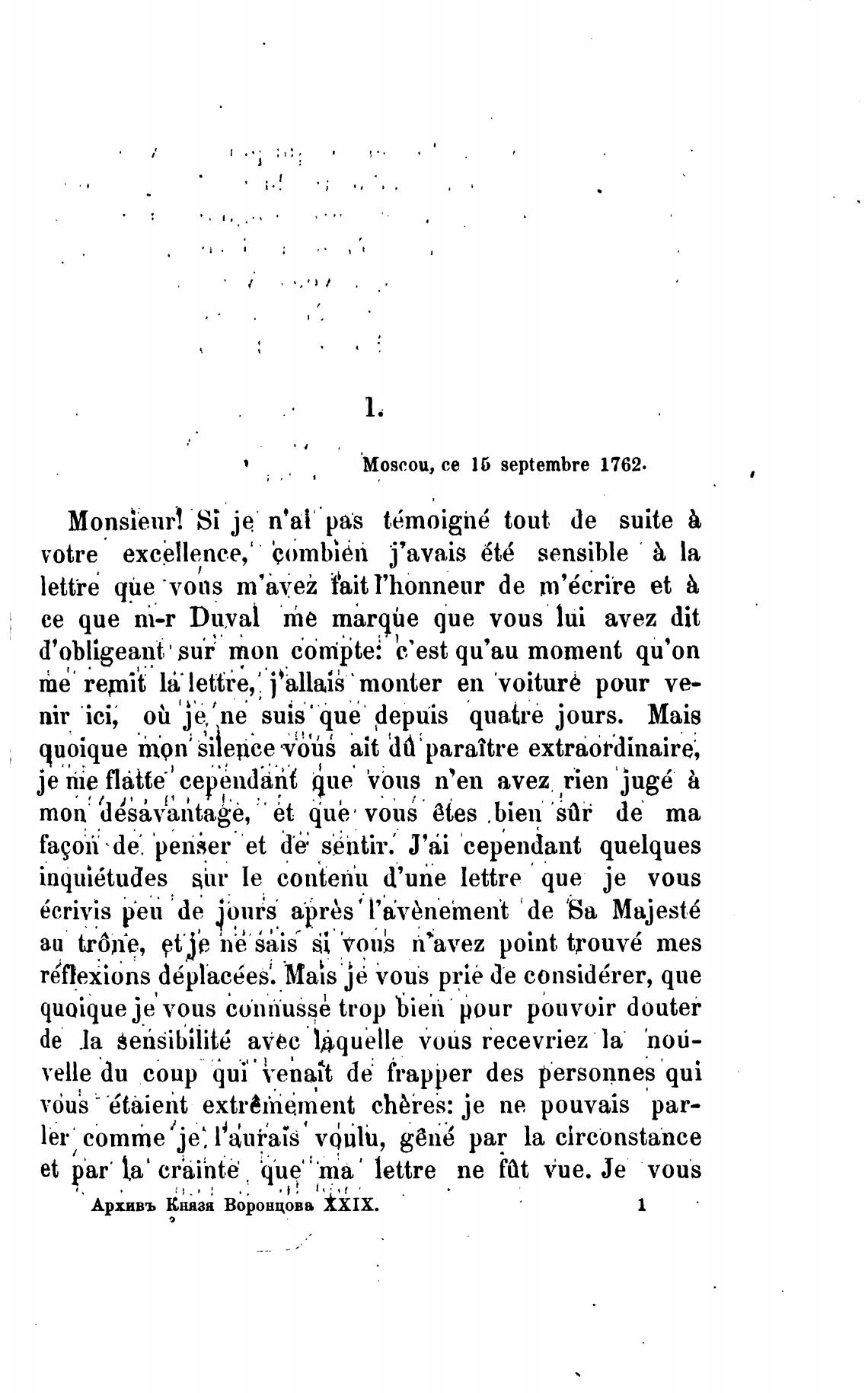 1.

Moscou, ce 15 septembre 1762.

Monsieur! Si je n'ai pas témoigné tout de suite à votre excellence, combien j'avais été sensible à la lettre que vous m'avez fait l'honneur de m'écrire et à ce que m-r Duval me marque que vous lui avez dit d'obligeant sur mon compte: c'est qu'au moment qu'on me remit la lettre, j'allais monter en voiture pour venir ici, où je ne suis que depuis quatre jours. Mais quoique mon silence vous ait dû paraître extraordinaire, je me flatte cependant que vous n'en avez rien jugé à mon désavantage, et que vous êtes bien sûr de ma façon de penser et de sentir. J'ai cependant quelques inquiétudes sur le contenu d'une lettre que je vous écrivis peu de jours après l'avènement de Sa Majesté au trône, et je ne sais si vous n'avez point trouvé mes réflexions déplacées. Mais je vous prie de considérer, que quoique je vous connusse trop bien pour pouvoir douter de la sensibilité avec laquelle vous recevriez la nouvelle du coup qui venait de frapper des personnes qui vous étaient extrêmement chères: je ne pouvais parler comme je l'aurais voulu, gêné par la circonstance et par la crainte que ma lettre ne fût vue. Je vous

Архивъ Князя Воронцова XXIX. 1